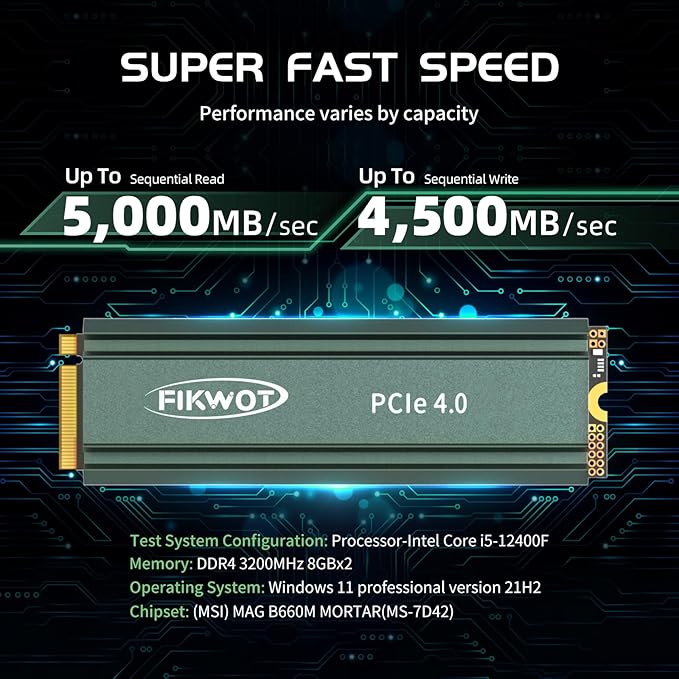 SUPER FAST SPEED
Performance varies by capacity

Up To Sequential Read
5,000MB/sec

Up To Sequential Write
4,500MB/sec

FIKWOT

PCIe 4.0

Test System Configuration: Processor-Intel Core i5-12400F
Memory: DDR4 3200MHz 8GBx2
Operating System: Windows 11 professional version 21H2
Chipset: (MSI) MAG B660M MORTAR(MS-7D42)